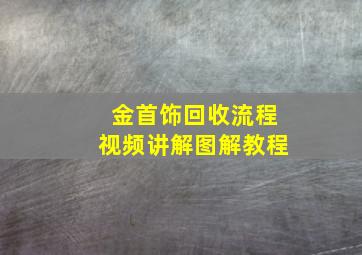 金首饰回收流程
视频讲解图解教程